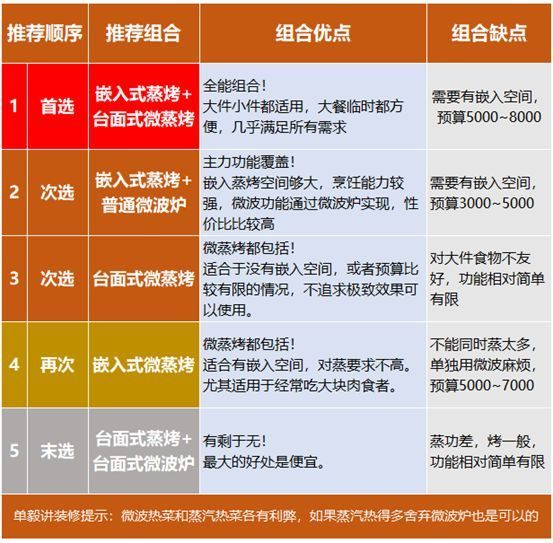 | 推荐顺序 | | 推荐组合 | 组合优点 | 组合缺点 |
|---|---|---|---|---|
| 1 | 首选 | 嵌入式蒸烤+台面式微蒸烤 | 全能组合！大件小件都适用，大餐临时都方便，几乎满足所有需求 | 需要有嵌入空间，预算5000~8000 |
| 2 | 次选 | 嵌入式蒸烤+普通微波炉 | 主力功能覆盖！嵌入蒸烤空间够大，烹饪能力较强，微波功能通过微波炉实现，性价比比较高 | 需要有嵌入空间，预算3000~5000 |
| 3 | 次选 | 台面式微蒸烤 | 微蒸烤都包括！适合于没有嵌入空间，或者预算比较有限的情况，不追求极致效果可以使用。 | 对大件食物不友好，功能相对简单有限 |
| 4 | 再次 | 嵌入式微蒸烤 | 微蒸烤都包括！适合有嵌入空间，对蒸要求不高。尤其适用于经常吃大块肉食者。 | 不能同时蒸太多，单独用微波麻烦，预算5000~7000 |
| 5 | 末选 | 台面式蒸烤+台面式微波炉 | 有剩于无！最大的好处是便宜。 | 蒸功差，烤一般，功能相对简单有限 |

单毅讲装修提示：微波热菜和蒸汽热菜各有利弊，如果蒸汽热得多舍弃微波炉也是可以的